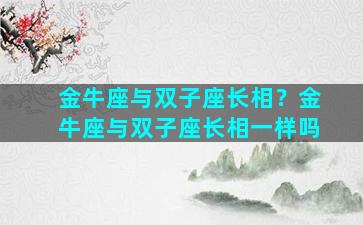 金牛座与双子座长相？金牛座与双子座长相一样吗